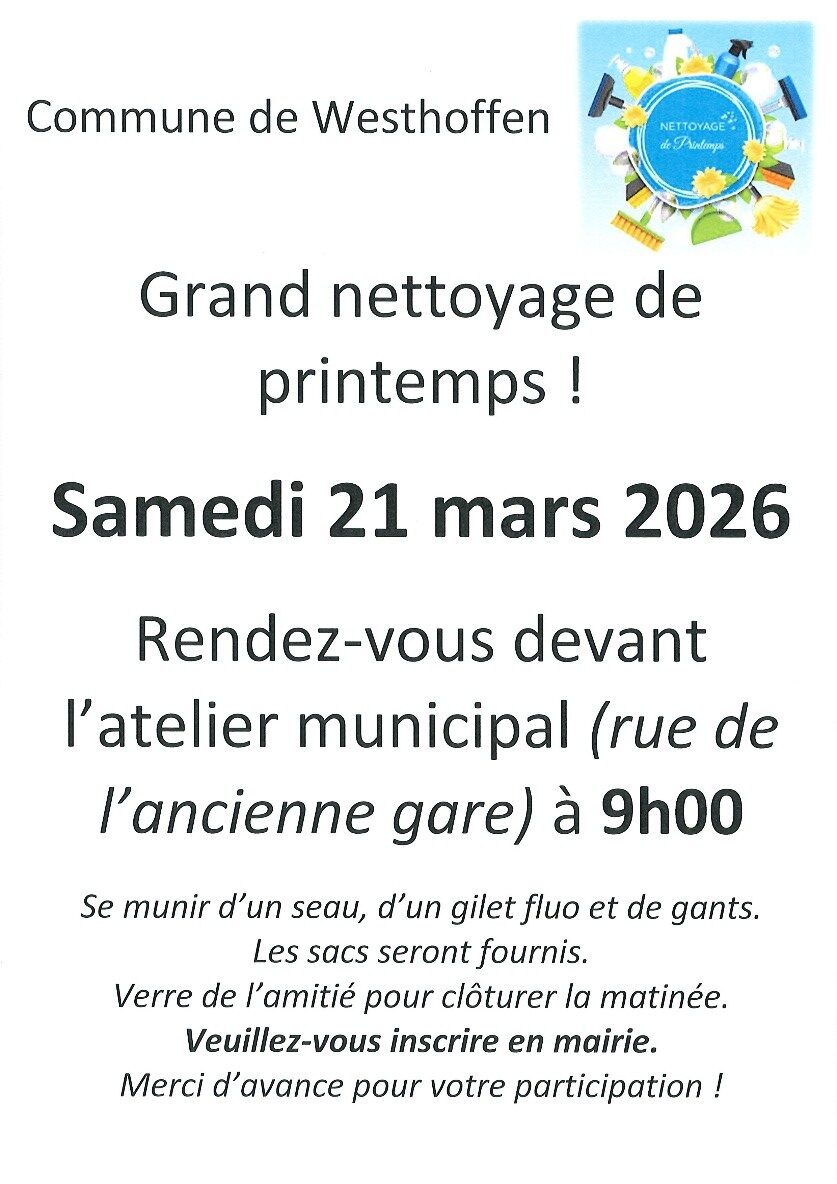 Commune de Westhoffen

NETTOYAGE de Printemps

Grand nettoyage de printemps !

Samedi 21 mars 2026

Rendez-vous devant l'atelier municipal (rue de l'ancienne gare) à 9h00

Se munir d'un seau, d'un gilet fluo et de gants.
Les sacs seront fournis.
Verre de l'amitié pour clôturer la matinée.
Veuillez-vous inscrire en mairie.
Merci d'avance pour votre participation !